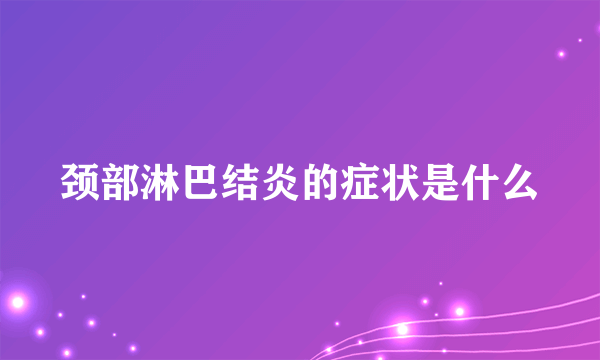 颈部淋巴结炎的症状是什么